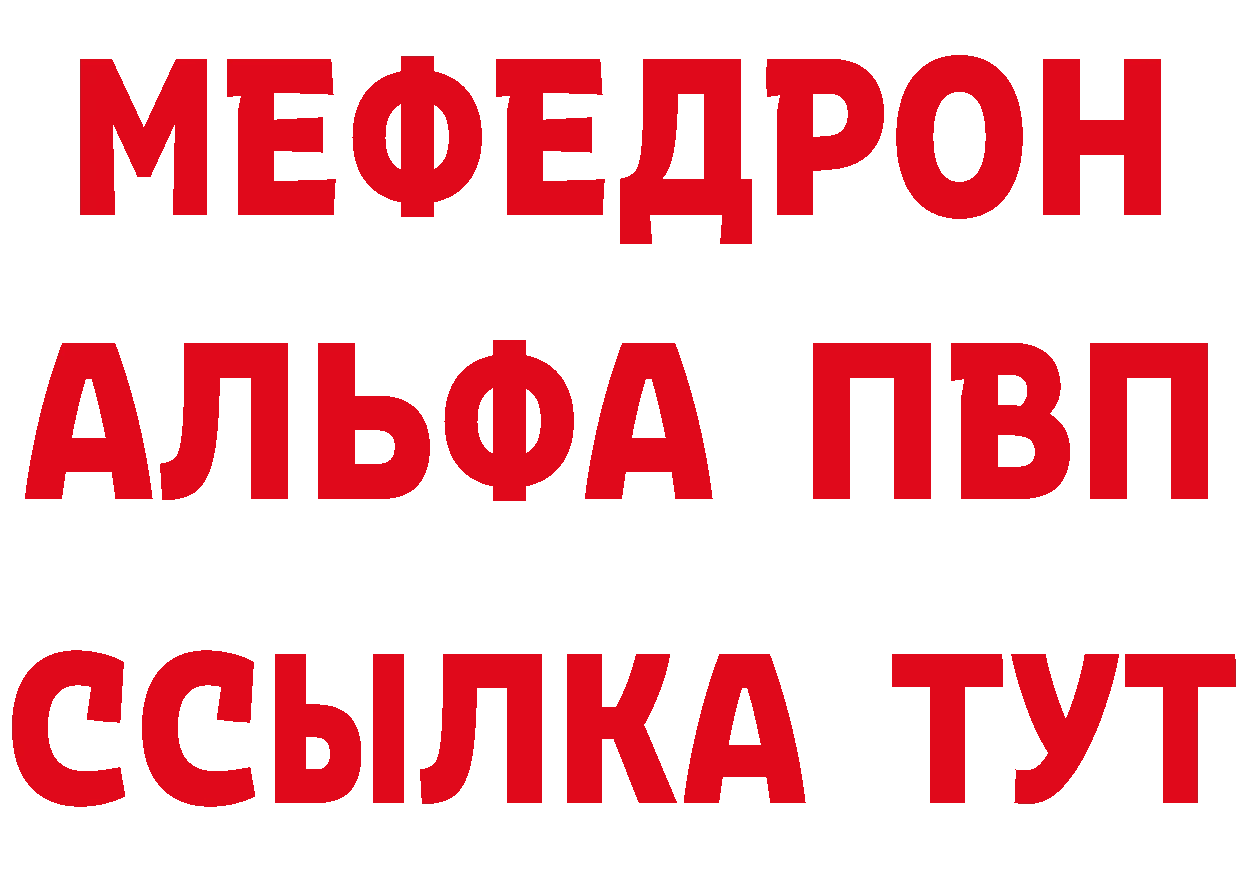 МЕФЕДРОН
АЛЬФА ПВП
ССЫЛКА ТУТ